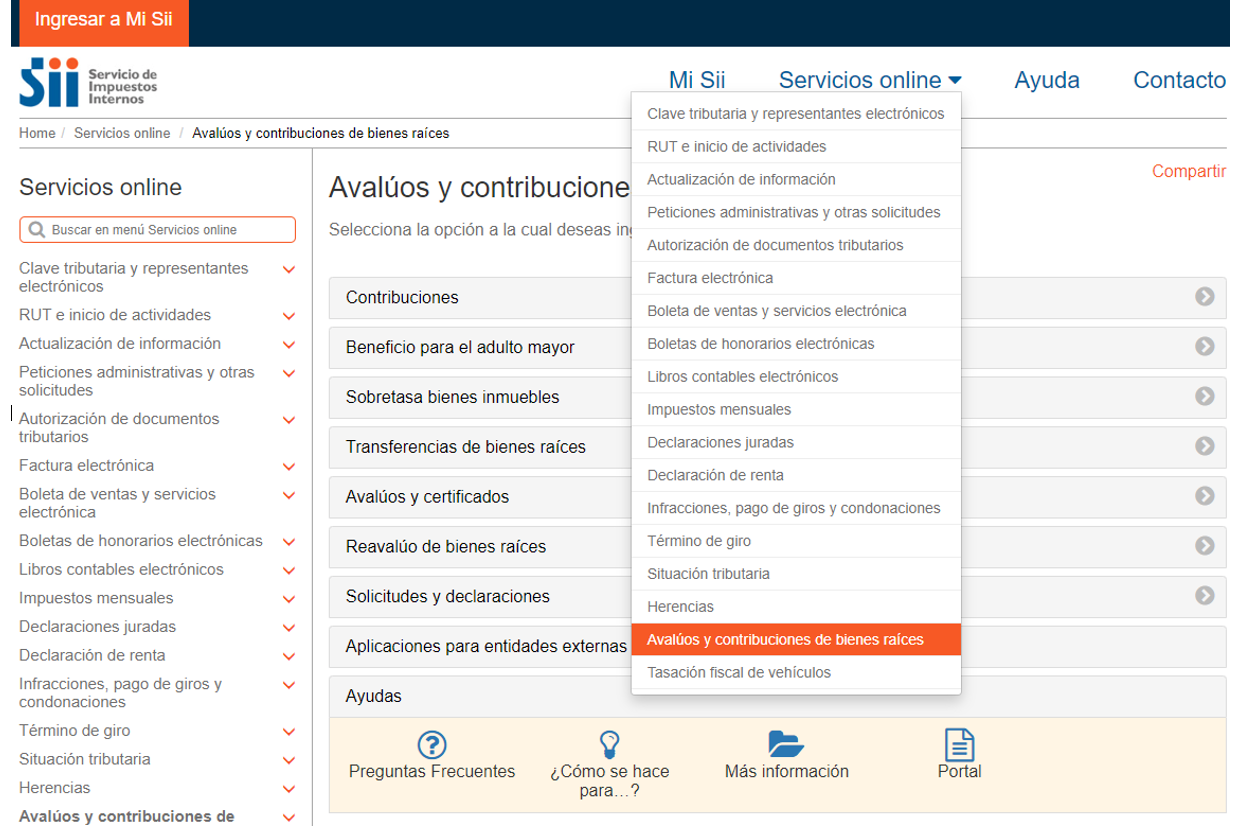 Ingresar a Mi Sii

Sii Servicio de Impuestos Internos

Mi Sii Servicios online Ayuda Contacto

Home / Servicios online / Avalúos y contribuciones de bienes raíces

Servicios online

Buscar en menú Servicios online

Clave tributaria y representantes electrónicos
RUT e inicio de actividades
Actualización de información
Peticiones administrativas y otras solicitudes
Autorización de documentos tributarios
Factura electrónica
Boleta de ventas y servicios electrónica
Boletas de honorarios electrónicas
Libros contables electrónicos
Impuestos mensuales
Declaraciones juradas
Declaración de renta
Infracciones, pago de giros y condonaciones
Término de giro
Situación tributaria
Herencias
Avalúos y contribuciones de

Avalúos y contribucione

Compartir

Selecciona la opción a la cual deseas in

Contribuciones
Beneficio para el adulto mayor
Sobretasa bienes inmuebles
Transferencias de bienes raíces
Avalúos y certificados
Reavalúo de bienes raíces
Solicitudes y declaraciones
Aplicaciones para entidades externas
Ayudas

Preguntas Frecuentes
¿Cómo se hace para…?
Más información
Portal

Clave tributaria y representantes electrónicos
RUT e inicio de actividades
Actualización de información
Peticiones administrativas y otras solicitudes
Autorización de documentos tributarios
Factura electrónica
Boleta de ventas y servicios electrónica
Boletas de honorarios electrónicas
Libros contables electrónicos
Impuestos mensuales
Declaraciones juradas
Declaración de renta
Infracciones, pago de giros y condonaciones
Término de giro
Situación tributaria
Herencias
Avalúos y contribuciones de bienes raíces
Tasación fiscal de vehículos